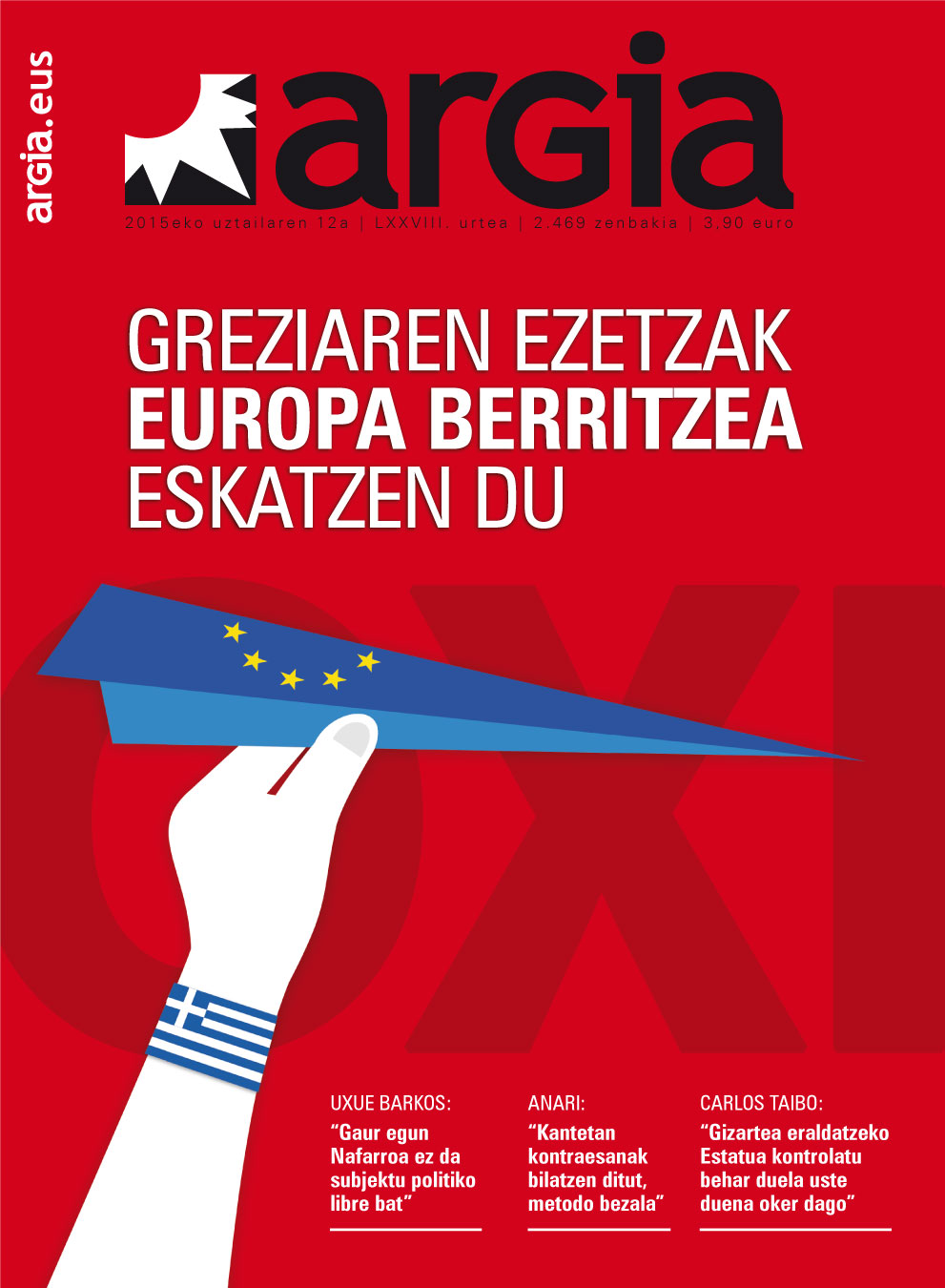 argia.eus

argia

2015eko uztailaren 12a | LXXVIII. urtea | 2.469 zenbakia | 3,90 euro

GREZIAREN EZETZAK
EUROPA BERRITZEA
ESKATZEN DU

OXI

UXUE BARKOS:
"Gaur egun Nafarroa ez da subjektu politiko libre bat"

ANARI:
"Kantetan kontraesanak bilatzen ditut, metodo bezala"

CARLOS TAIBO:
"Gizartea eraldatzeko Estatua kontrolatu behar duela uste duena oker dago"